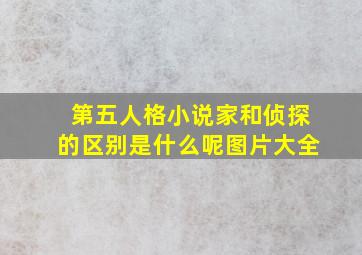 第五人格小说家和侦探的区别是什么呢图片大全